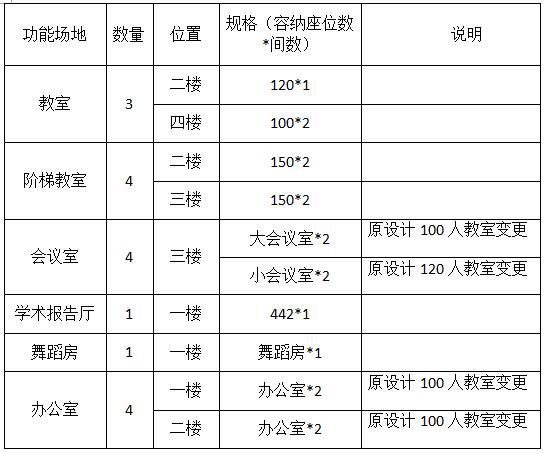 | 功能场地 | 数量 | 位置 | 规格（容纳座位数*间数） | 说明 |
|---|---|---|---|---|
| 教室 | 3 | 二楼 | 120*1 | |
| | | 四楼 | 100*2 | |
| 阶梯教室 | 4 | 二楼 | 150*2 | |
| | | 三楼 | 150*2 | |
| 会议室 | 4 | 三楼 | 大会议室*2 | 原设计 100 人教室变更 |
| | | | 小会议室*2 | 原设计 120 人教室变更 |
| 学术报告厅 | 1 | 一楼 | 442*1 | |
| 舞蹈房 | 1 | 一楼 | 舞蹈房*1 | |
| 办公室 | 4 | 一楼 | 办公室*2 | 原设计 100 人教室变更 |
| | | 二楼 | 办公室*2 | 原设计 100 人教室变更 |